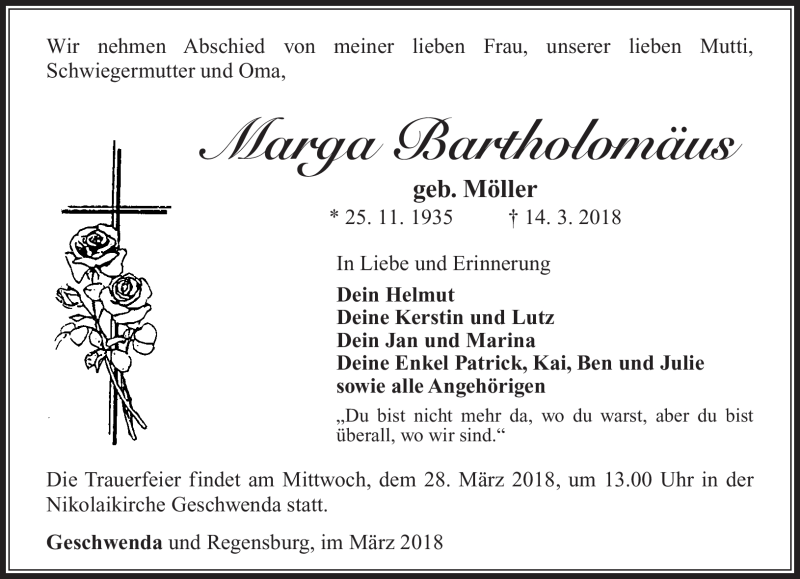 Wir nehmen Abschied von meiner lieben Frau, unserer lieben Mutti, Schwiegermutter und Oma,

Marga Bartholomäus

geb. Möller

* 25. 11. 1935 † 14. 3. 2018

In Liebe und Erinnerung

Dein Helmut
Deine Kerstin und Lutz
Dein Jan und Marina
Deine Enkel Patrick, Kai, Ben und Julie
sowie alle Angehörigen

„Du bist nicht mehr da, wo du warst, aber du bist überall, wo wir sind.“

Die Trauerfeier findet am Mittwoch, dem 28. März 2018, um 13.00 Uhr in der Nikolaikirche Geschwenda statt.

Geschwenda und Regensburg, im März 2018